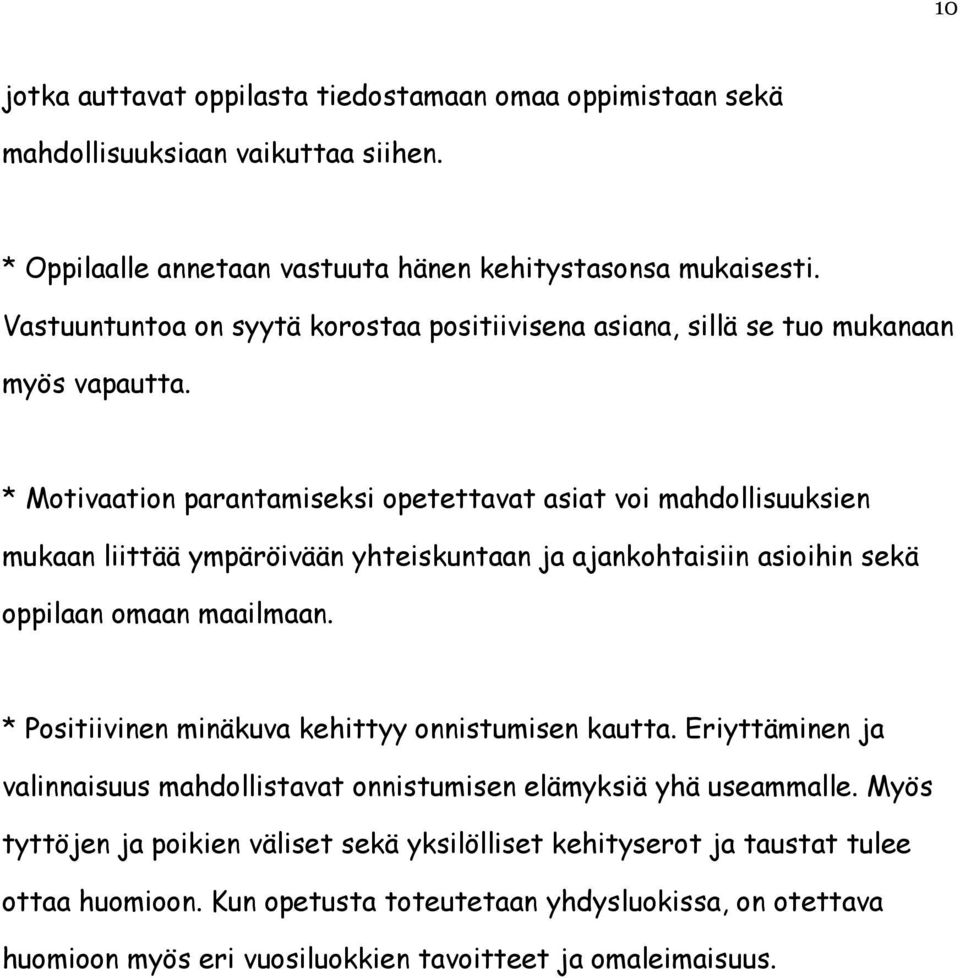 10

jotka auttavat oppilasta tiedostamaan omaa oppimistaan sekä mahdollisuuksiaan vaikuttaa siihen.

* Oppilaalle annetaan vastuuta hänen kehitystasonsa mukaisesti. Vastuuntuntoa on syytä korostaa positiivisena asiana, sillä se tuo mukanaan myös vapautta.

* Motivaation parantamiseksi opetettavat asiat voi mahdollisuuksien mukaan liittää ympäröivään yhteiskuntaan ja ajankohtaisiin asioihin sekä oppilaan omaan maailmaan.

* Positiivinen minäkuva kehittyy onnistumisen kautta. Eriyttäminen ja valinnaisuus mahdollistavat onnistumisen elämyksiä yhä useammalle. Myös tyttöjen ja poikien väliset sekä yksilölliset kehityserot ja taustat tulee ottaa huomioon. Kun opetusta toteutetaan yhdysluokissa, on otettava huomioon myös eri vuosiluokkien tavoitteet ja omaleimaisuus.